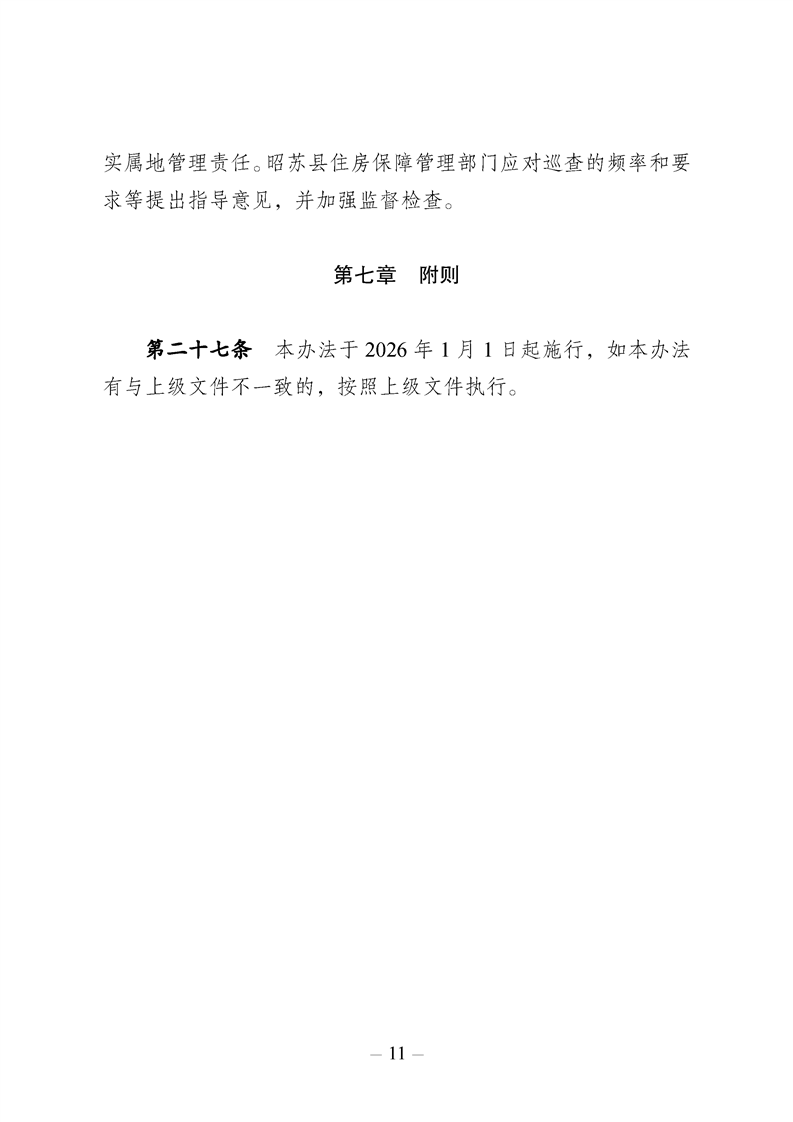 实属地管理责任。昭苏县住房保障管理部门应对巡查的频率和要求等提出指导意见，并加强监督检查。

第七章 附则

第二十七条 本办法于2026年1月1日起施行，如本办法有与上级文件不一致的，按照上级文件执行。

– 11 –